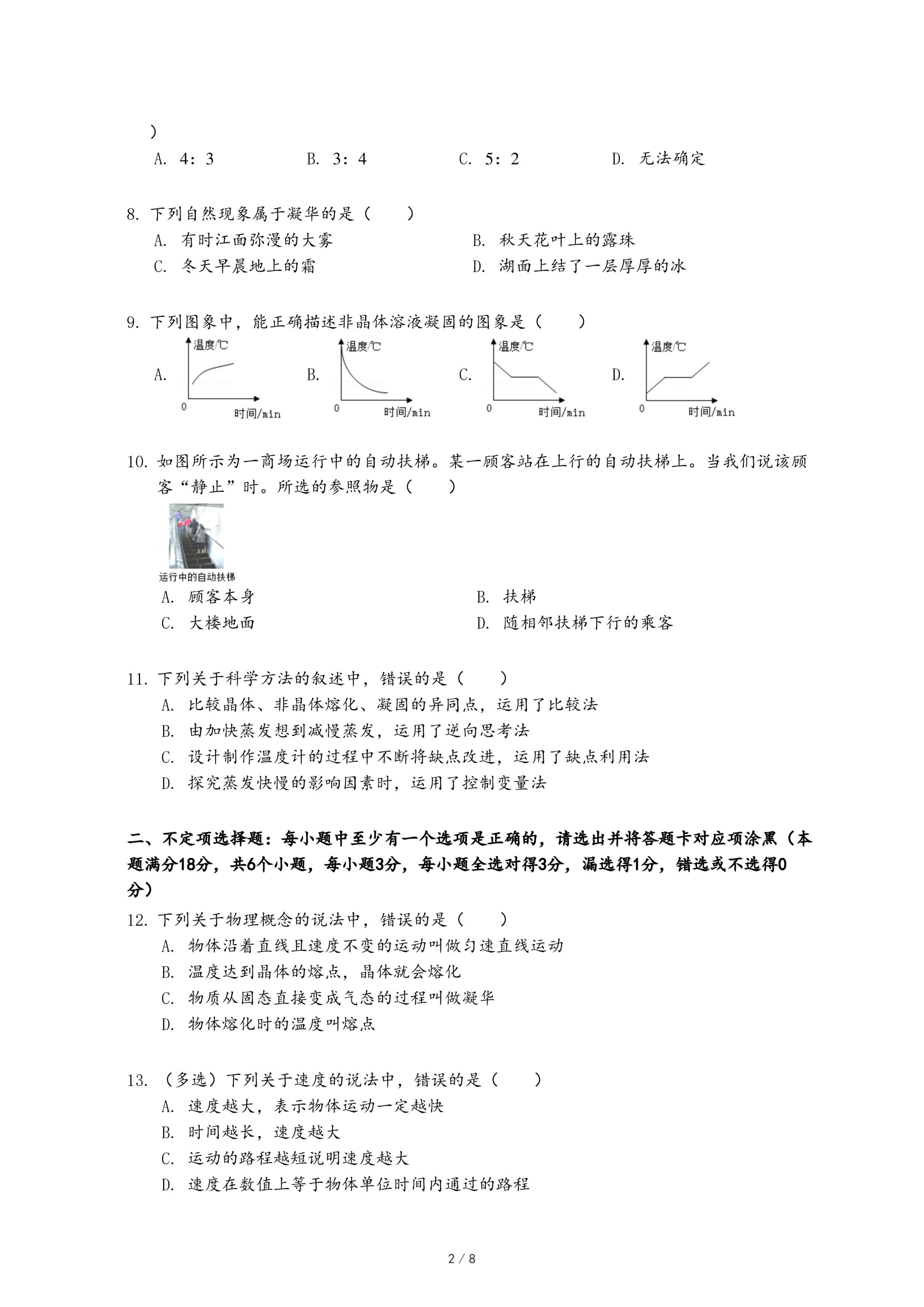 ）
A. 4：3　　B. 3：4　　C. 5：2　　D. 无法确定

8. 下列自然现象属于凝华的是（　　）
A. 有时江面弥漫的大雾　　B. 秋天花叶上的露珠
C. 冬天早晨地上的霜　　D. 湖面上结了一层厚厚的冰

9. 下列图象中，能正确描述非晶体溶液凝固的图象是（　　）
A. 温度/℃ 0 时间/min　B. 温度/℃ 0 时间/min　C. 温度/℃ 0 时间/min　D. 温度/℃ 0 时间/min

10. 如图所示为一商场运行中的自动扶梯。某一顾客站在上行的自动扶梯上。当我们说该顾客“静止”时。所选的参照物是（　　）
运行中的自动扶梯
A. 顾客本身　　B. 扶梯
C. 大楼地面　　D. 随相邻扶梯下行的乘客

11. 下列关于科学方法的叙述中，错误的是（　　）
A. 比较晶体、非晶体熔化、凝固的异同点，运用了比较法
B. 由加快蒸发想到减慢蒸发，运用了逆向思考法
C. 设计制作温度计的过程中不断将缺点改进，运用了缺点利用法
D. 探究蒸发快慢的影响因素时，运用了控制变量法

二、不定项选择题：每小题中至少有一个选项是正确的，请选出并将答题卡对应项涂黑（本题满分18分，共6个小题，每小题3分，每小题全选对得3分，漏选得1分，错选或不选得0分）
12. 下列关于物理概念的说法中，错误的是（　　）
A. 物体沿着直线且速度不变的运动叫做匀速直线运动
B. 温度达到晶体的熔点，晶体就会熔化
C. 物质从固态直接变成气态的过程叫做凝华
D. 物体熔化时的温度叫熔点

13. （多选）下列关于速度的说法中，错误的是（　　）
A. 速度越大，表示物体运动一定越快
B. 时间越长，速度越大
C. 运动的路程越短说明速度越大
D. 速度在数值上等于物体单位时间内通过的路程

2 / 8